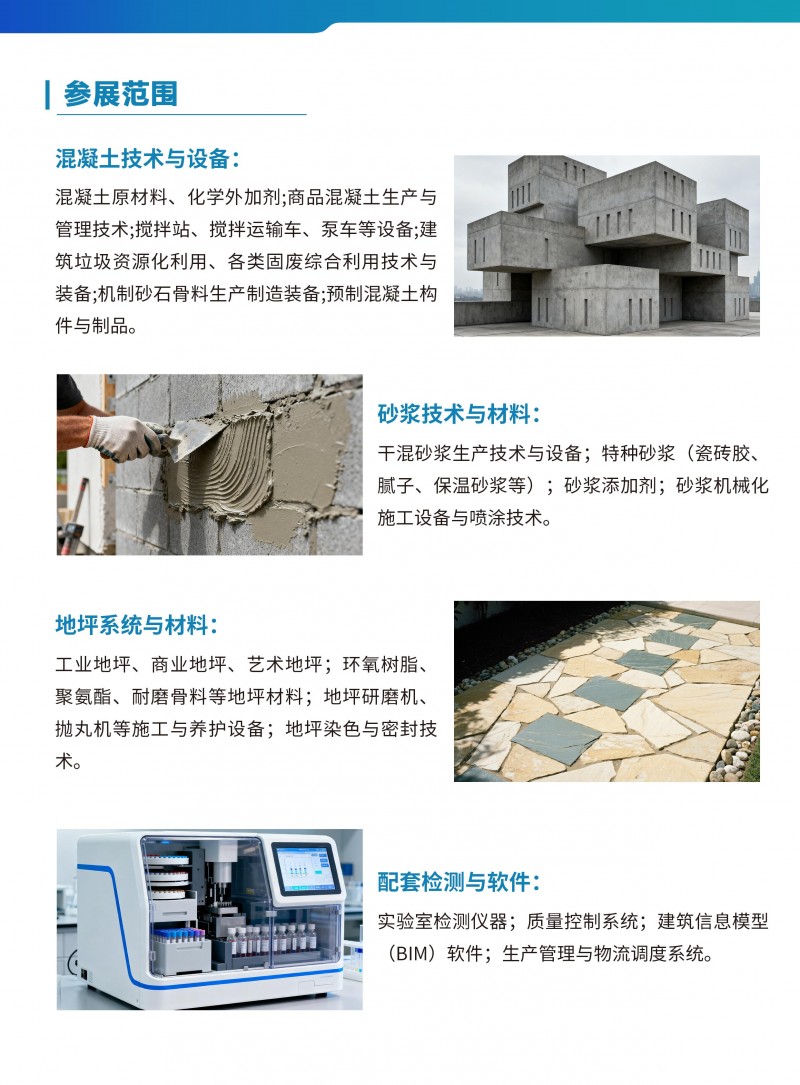 参展范围

混凝土技术与设备：

混凝土原材料、化学外加剂;商品混凝土生产与管理技术;搅拌站、搅拌运输车、泵车等设备;建筑垃圾资源化利用、各类固废综合利用技术与装备;机制砂石骨料生产制造装备;预制混凝土构件与制品。

砂浆技术与材料：

干混砂浆生产技术与设备；特种砂浆（瓷砖胶、腻子、保温砂浆等）；砂浆添加剂；砂浆机械化施工设备与喷涂技术。

地坪系统与材料：

工业地坪、商业地坪、艺术地坪；环氧树脂、聚氨酯、耐磨骨料等地坪材料；地坪研磨机、抛丸机等施工与养护设备；地坪染色与密封技术。

配套检测与软件：

实验室检测仪器；质量控制系统；建筑信息模型（BIM）软件；生产管理与物流调度系统。